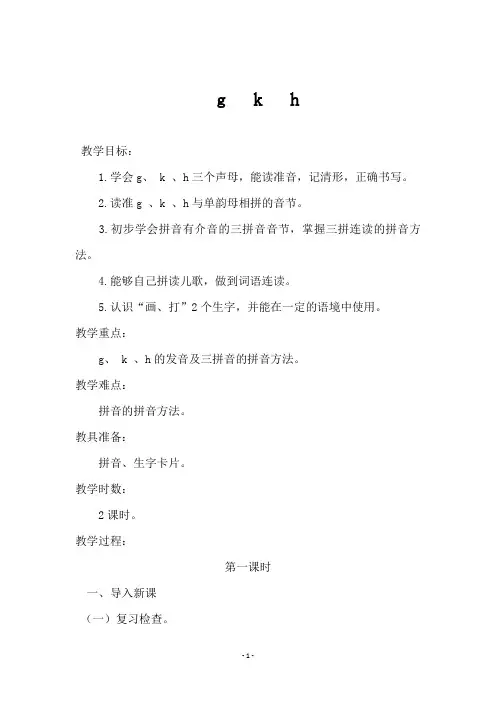 g k h

教学目标：

1. 学会 g、 k 、h 三个声母，能读准音，记清形，正确书写。

2. 读准 g 、k 、h 与单韵母相拼的音节。

3. 初步学会拼音有介音的三拼音音节，掌握三拼连读的拼音方法。

4. 能够自己拼读儿歌，做到词语连读。

5. 认识“画、打”2 个生字，并能在一定的语境中使用。

教学重点：

g、 k 、h 的发音及三拼音的拼音方法。

教学难点：

拼音的拼音方法。

教具准备：

拼音、生字卡片。

教学时数：

2 课时。

教学过程：

第一课时

一、导入新课

（一）复习检查。

- 1 -